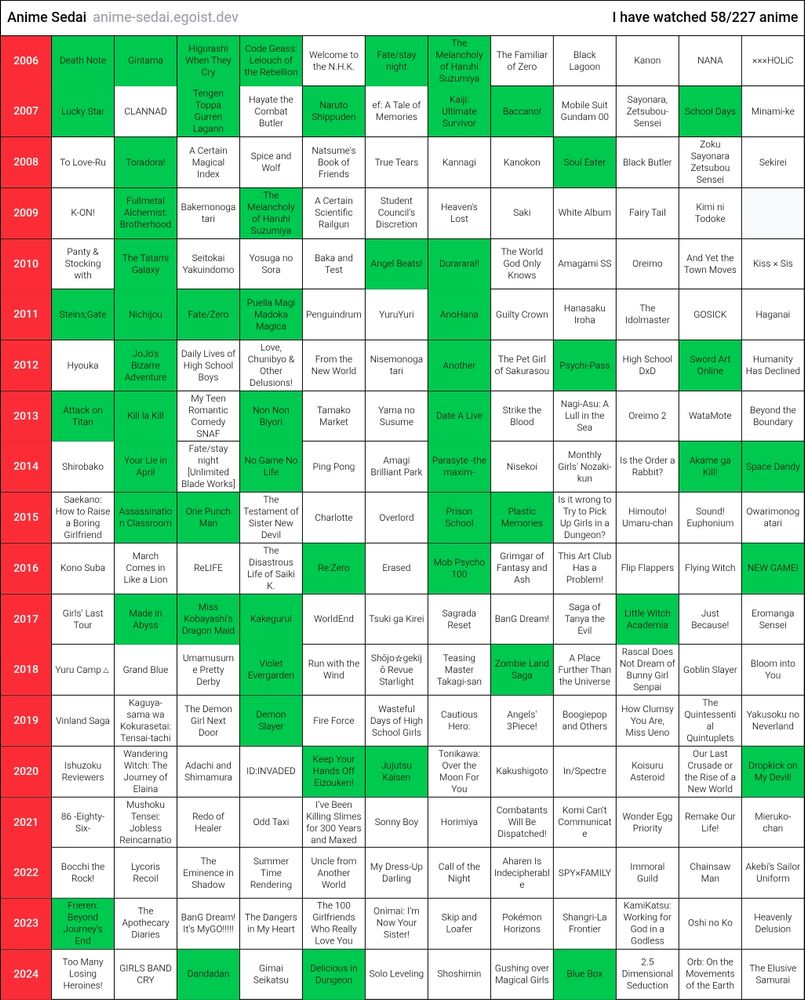 Anime Sedai anime-sedai.egoist.dev

I have watched 58/227 anime

| | | | | | | | | | | | | |
|---|---|---|---|---|---|---|---|---|---|---|---|---|
| 2006 | Death Note | Gintama | Higurashi When They Cry | Code Geass: Lelouch of the Rebellion | Welcome to the N.H.K. | Fate/stay night | The Melancholy of Haruhi Suzumiya | The Familiar of Zero | Black Lagoon | Kanon | NANA | ×××HOLiC |
| 2007 | Lucky Star | CLANNAD | Tengen Toppa Gurren Lagann | Hayate the Combat Butler | Naruto Shippuden | ef: A Tale of Memories | Kaiji: Ultimate Survivor | Baccano! | Mobile Suit Gundam 00 | Sayonara, Zetsubou-Sensei | School Days | Minami-ke |
| 2008 | To Love-Ru | Toradora! | A Certain Magical Index | Spice and Wolf | Natsume's Book of Friends | True Tears | Kannagi | Kanokon | Soul Eater | Black Butler | Zoku Sayonara Zetsubou Sensei | Sekirei |
| 2009 | K-ON! | Fullmetal Alchemist: Brotherhood | Bakemonogatari | The Melancholy of Haruhi Suzumiya | A Certain Scientific Railgun | Student Council's Discretion | Heaven's Lost | Saki | White Album | Fairy Tail | Kimi ni Todoke | |
| 2010 | Panty & Stocking with | The Tatami Galaxy | Seitokai Yakuindomo | Yosuga no Sora | Baka and Test | Angel Beats! | Durarara!! | The World God Only Knows | Amagami SS | Oreimo | And Yet the Town Moves | Kiss × Sis |
| 2011 | Steins;Gate | Nichijou | Fate/Zero | Puella Magi Madoka Magica | Penguindrum | YuruYuri | AnoHana | Guilty Crown | Hanasaku Iroha | The Idolmaster | GOSICK | Haganai |
| 2012 | Hyouka | JoJo's Bizarre Adventure | Daily Lives of High School Boys | Love, Chunibyo & Other Delusions! | From the New World | Nisemonogatari | Another | The Pet Girl of Sakurasou | Psychi-Pass | High School DxD | Sword Art Online | Humanity Has Declined |
| 2013 | Attack on Titan | Kill la Kill | My Teen Romantic Comedy SNAF | Non Non Biyori | Tamako Market | Yama no Susume | Date A Live | Strike the Blood | Nagi-Asu: A Lull in the Sea | Oreimo 2 | WataMote | Beyond the Boundary |
| 2014 | Shirobako | Your Lie in April | Fate/stay night [Unlimited Blade Works] | No Game No Life | Ping Pong | Amagi Brilliant Park | Parasyte -the maxim- | Nisekoi | Monthly Girls' Nozaki-kun | Is the Order a Rabbit? | Akame ga Kill! | Space Dandy |
| 2015 | Saekano: How to Raise a Boring Girlfriend | Assassination Classroom | One Punch Man | The Testament of Sister New Devil | Charlotte | Overlord | Prison School | Plastic Memories | Is it wrong to Try to Pick Up Girls in a Dungeon? | Himouto! Umaru-chan | Sound! Euphonium | Owarimonogatari |
| 2016 | Kono Suba | March Comes in Like a Lion | ReLIFE | The Disastrous Life of Saiki K. | Re:Zero | Erased | Mob Psycho 100 | Grimgar of Fantasy and Ash | This Art Club Has a Problem! | Flip Flappers | Flying Witch | NEW GAME! |
| 2017 | Girls' Last Tour | Made in Abyss | Miss Kobayashi's Dragon Maid | Kakegurui | WorldEnd | Tsuki ga Kirei | Sagrada Reset | BanG Dream! | Saga of Tanya the Evil | Little Witch Academia | Just Because! | Eromanga Sensei |
| 2018 | Yuru Camp△ | Grand Blue | Umamusume Pretty Derby | Violet Evergarden | Run with the Wind | Shōjo☆gekijō Revue Starlight | Teasing Master Takagi-san | Zombie Land Saga | A Place Further Than the Universe | Rascal Does Not Dream of Bunny Girl Senpai | Goblin Slayer | Bloom into You |
| 2019 | Vinland Saga | Kaguya-sama wa Kokurasetai: Tensai-tachi | The Demon Girl Next Door | Demon Slayer | Fire Force | Wasteful Days of High School Girls | Cautious Hero: | Angels' 3Piece! | Boogiepop and Others | How Clumsy You Are, Miss Ueno | The Quintessential Quintuplets | Yakusoku no Neverland |
| 2020 | Ishuzoku Reviewers | Wandering Witch: The Journey of Elaina | Adachi and Shimamura | ID:INVADED | Keep Your Hands Off Eizouken! | Jujutsu Kaisen | Tonikawa: Over the Moon For You | Kakushigoto | In/Spectre | Koisuru Asteroid | Our Last Crusade or the Rise of a New World | Dropkick on My Devil! |
| 2021 | 86 -Eighty-Six- | Mushoku Tensei: Jobless Reincarnatio | Redo of Healer | Odd Taxi | I've Been Killing Slimes for 300 Years and Maxed | Sonny Boy | Horimiya | Combatants Will Be Dispatched! | Komi Can't Communicate | Wonder Egg Priority | Remake Our Life! | Mieruko-chan |
| 2022 | Bocchi the Rock! | Lycoris Recoil | The Eminence in Shadow | Summer Time Rendering | Uncle from Another World | My Dress-Up Darling | Call of the Night | Aharen Is Indecipherable | SPY×FAMILY | Immoral Guild | Chainsaw Man | Akebi's Sailor Uniform |
| 2023 | Frieren: Beyond Journey's End | The Apothecary Diaries | BanG Dream! It's MyGO!!!!! | The Dangers in My Heart | The 100 Girlfriends Who Really Love You | Onimai: I'm Now Your Sister! | Skip and Loafer | Pokémon Horizons | Shangri-La Frontier | KamiKatsu: Working for God in a Godless | Oshi no Ko | Heavenly Delusion |
| 2024 | Too Many Losing Heroines! | GIRLS BAND CRY | Dandadan | Gimai Seikatsu | Delicious in Dungeon | Solo Leveling | Shoshimin | Gushing over Magical Girls | Blue Box | 2.5 Dimensional Seduction | Orb: On the Movements of the Earth | The Elusive Samurai |